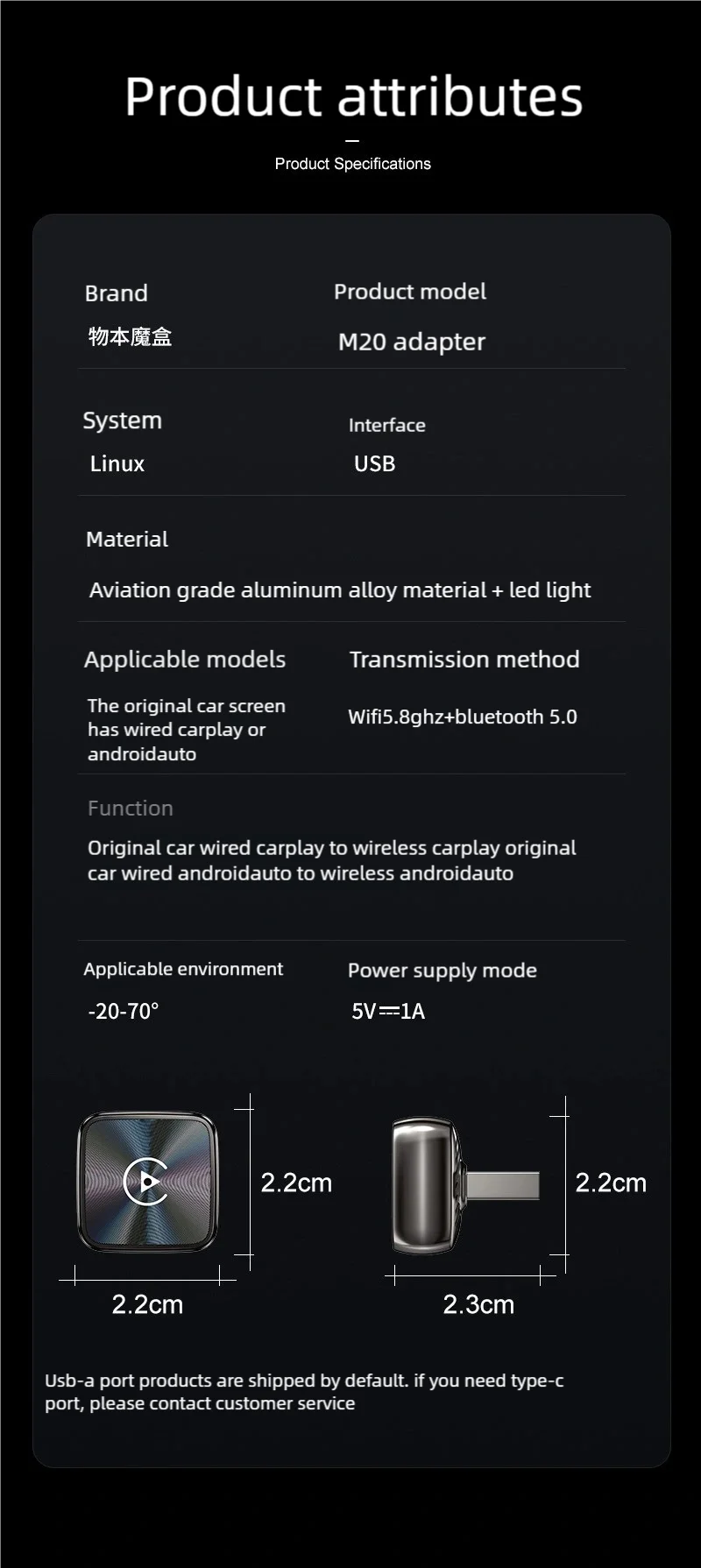 Product attributes

Product Specifications

Brand

物本魔盒

Product model

M20 adapter

System

Linux

Interface

USB

Material

Aviation grade aluminum alloy material + led light

Applicable models

The original car screen has wired carplay or androidauto

Transmission method

Wifi5.8ghz+bluetooth 5.0

Function

Original car wired carplay to wireless carplay original car wired androidauto to wireless androidauto

Applicable environment

-20-70°

Power supply mode

5V⎓1A

2.2cm

2.2cm

2.2cm

2.3cm

Usb-a port products are shipped by default. if you need type-c port, please contact customer service